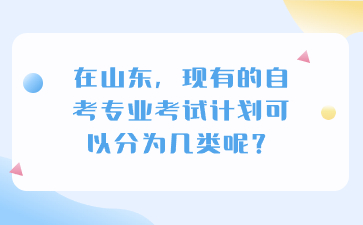 在山东，现有的自考专业考试计划可以分为几类呢？